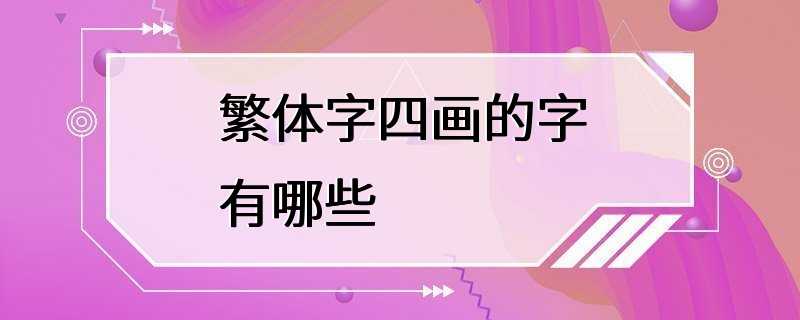 繁体字四画的字有哪些